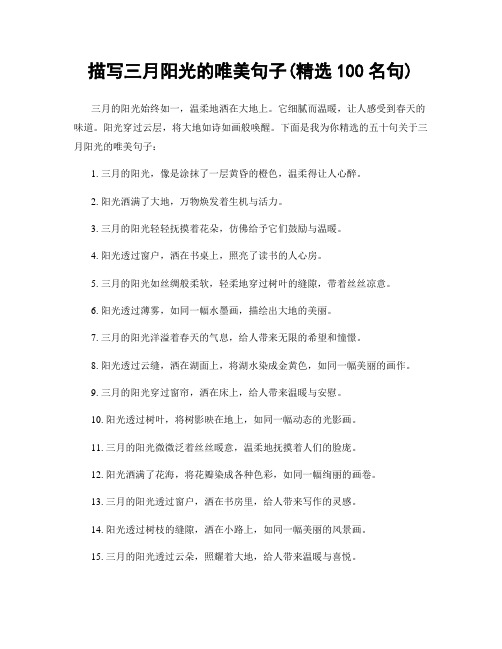 描写三月阳光的唯美句子(精选 100 名句)

三月的阳光始终如一，温柔地洒在大地上。它细腻而温暖，让人感受到春天的味道。阳光穿过云层，将大地如诗如画般唤醒。下面是我为你精选的五十句关于三月阳光的唯美句子：

1. 三月的阳光，像是涂抹了一层黄昏的橙色，温柔得让人心醉。

2. 阳光洒满了大地，万物焕发着生机与活力。

3. 三月的阳光轻轻抚摸着花朵，仿佛给予它们鼓励与温暖。

4. 阳光透过窗户，洒在书桌上，照亮了读书的人心房。

5. 三月的阳光如丝绸般柔软，轻柔地穿过树叶的缝隙，带着丝丝凉意。

6. 阳光透过薄雾，如同一幅水墨画，描绘出大地的美丽。

7. 三月的阳光洋溢着春天的气息，给人带来无限的希望和憧憬。

8. 阳光透过云缝，洒在湖面上，将湖水染成金黄色，如同一幅美丽的画作。

9. 三月的阳光穿过窗帘，洒在床上，给人带来温暖与安慰。

10. 阳光透过树叶，将树影映在地上，如同一幅动态的光影画。

11. 三月的阳光微微泛着丝丝暖意，温柔地抚摸着人们的脸庞。

12. 阳光洒满了花海，将花瓣染成各种色彩，如同一幅绚丽的画卷。

13. 三月的阳光透过窗户，洒在书房里，给人带来写作的灵感。

14. 阳光透过树枝的缝隙，洒在小路上，如同一幅美丽的风景画。

15. 三月的阳光透过云朵，照耀着大地，给人带来温暖与喜悦。